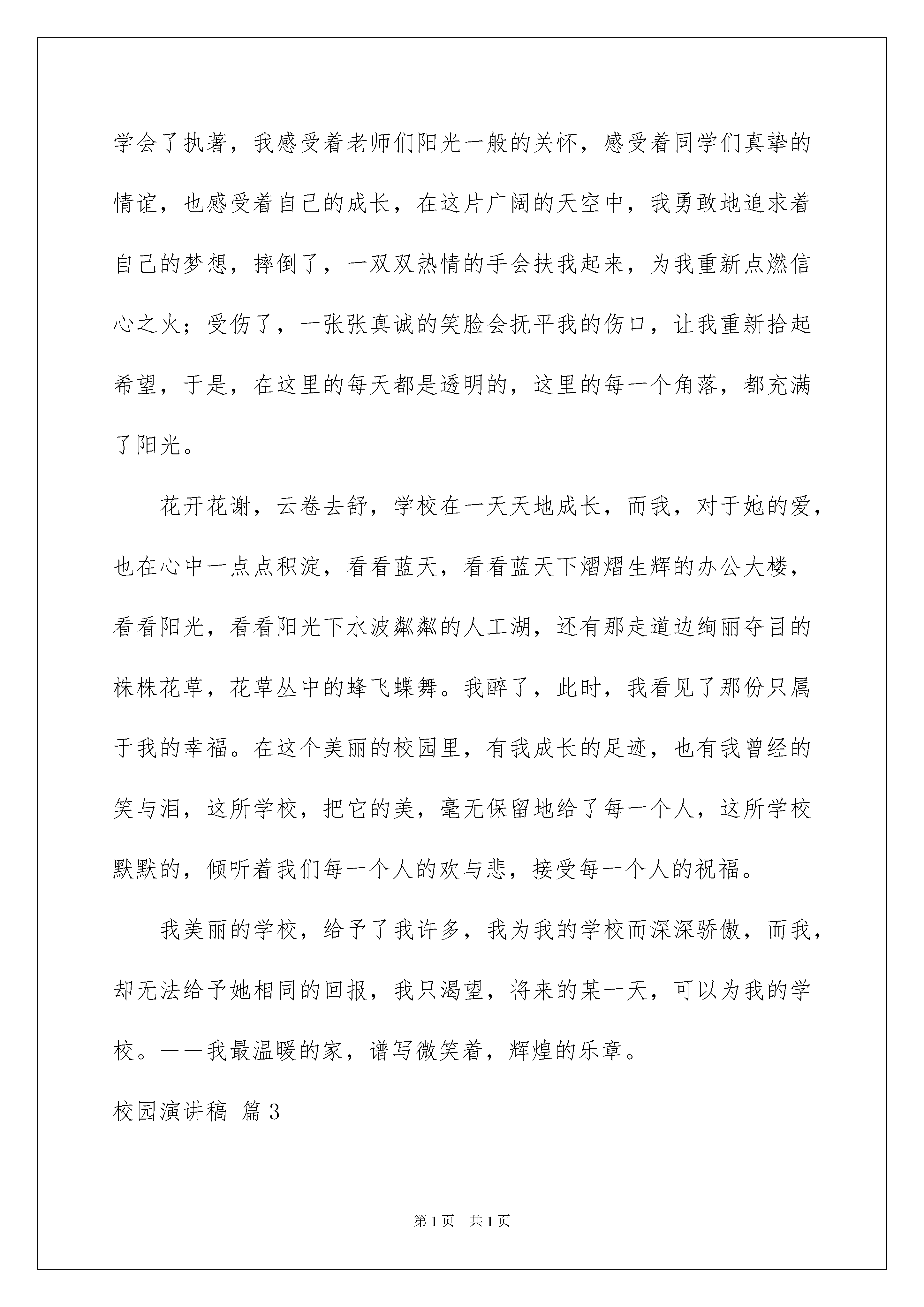 学会了执著，我感受着老师们阳光一般的关怀，感受着同学们真挚的情谊，也感受着自己的成长，在这片广阔的天空中，我勇敢地追求着自己的梦想，摔倒了，一双双热情的手会扶我起来，为我重新点燃信心之火；受伤了，一张张真诚的笑脸会抚平我的伤口，让我重新拾起希望，于是，在这里的每天都是透明的，这里的每一个角落，都充满了阳光。

花开花谢，云卷去舒，学校在一天天地成长，而我，对于她的爱，也在心中一点点积淀，看看蓝天，看看蓝天下熠熠生辉的办公大楼，看看阳光，看看阳光下水波粼粼的人工湖，还有那走道边绚丽夺目的株株花草，花草丛中的蜂飞蝶舞。我醉了，此时，我看见了那份只属于我的幸福。在这个美丽的校园里，有我成长的足迹，也有我曾经的笑与泪，这所学校，把它的美，毫无保留地给了每一个人，这所学校默默的，倾听着我们每一个人的欢与悲，接受每一个人的祝福。

我美丽的学校，给予了我许多，我为我的学校而深深骄傲，而我，却无法给予她相同的回报，我只渴望，将来的某一天，可以为我的学校。——我最温暖的家，谱写微笑着，辉煌的乐章。

校园演讲稿 篇3

第1页 共1页